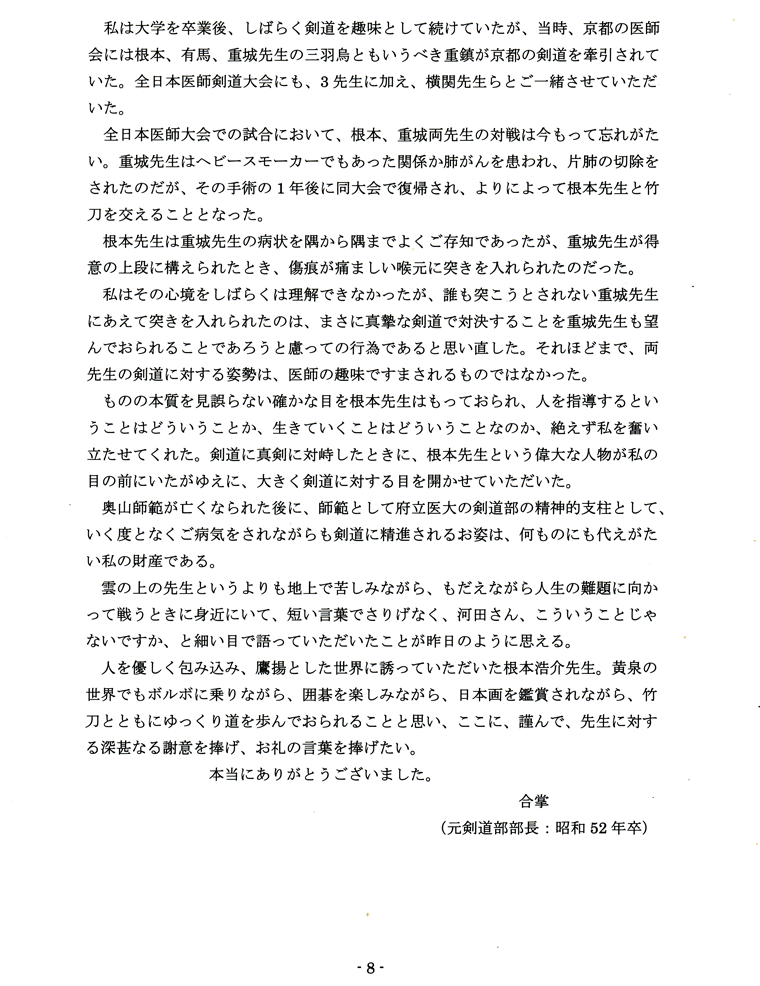 私は大学を卒業後、しばらく剣道を趣味として続けていたが、当時、京都の医師会には根本、有馬、重城先生の三羽烏ともいうべき重鎮が京都の剣道を牽引されていた。全日本医師剣道大会にも、3先生に加え、横関先生らとご一緒させていただいた。

全日本医師大会での試合において、根本、重城両先生の対戦は今もって忘れがたい。重城先生はヘビースモーカーでもあった関係か肺がんを患われ、片肺の切除をされたのだが、その手術の1年後に同大会で復帰され、よりによって根本先生と竹刀を交えることとなった。

根本先生は重城先生の病状を隅から隅までよくご存知であったが、重城先生が得意の上段に構えられたとき、傷痕が痛ましい喉元に突きを入れられたのだった。

私はその心境をしばらくは理解できなかったが、誰も突こうとされない重城先生にあえて突きを入れられたのは、まさに真摯な剣道で対決することを重城先生も望んでおられることであろうと慮っての行為であると思い直した。それほどまで、両先生の剣道に対する姿勢は、医師の趣味ですまされるものではなかった。

ものの本質を見誤らない確かな目を根本先生はもっておられ、人を指導するということはどういうことか、生きていくことはどういうことなのか、絶えず私を奮い立たせてくれた。剣道に真剣に対峙したときに、根本先生という偉大な人物が私の目の前にいたがゆえに、大きく剣道に対する目を開かせていただいた。

奥山師範が亡くなられた後に、師範として府立医大の剣道部の精神的支柱として、いく度となくご病気をされながらも剣道に精進されるお姿は、何ものにも代えがたい私の財産である。

雲の上の先生というよりも地上で苦しみながら、もだえながら人生の難題に向かって戦うときに身近にいて、短い言葉でさりげなく、河田さん、こういうことじゃないですか、と細い目で語っていただいたことが昨日のように思える。

人を優しく包み込み、鷹揚とした世界に誘っていただいた根本浩介先生。黄泉の世界でもボルボに乗りながら、囲碁を楽しみながら、日本画を鑑賞されながら、竹刀とともにゆっくり道を歩んでおられることと思い、ここに、謹んで、先生に対する深甚なる謝意を捧げ、お礼の言葉を捧げたい。

本当にありがとうございました。

合掌

（元剣道部部長：昭和52年卒）

- 8 -